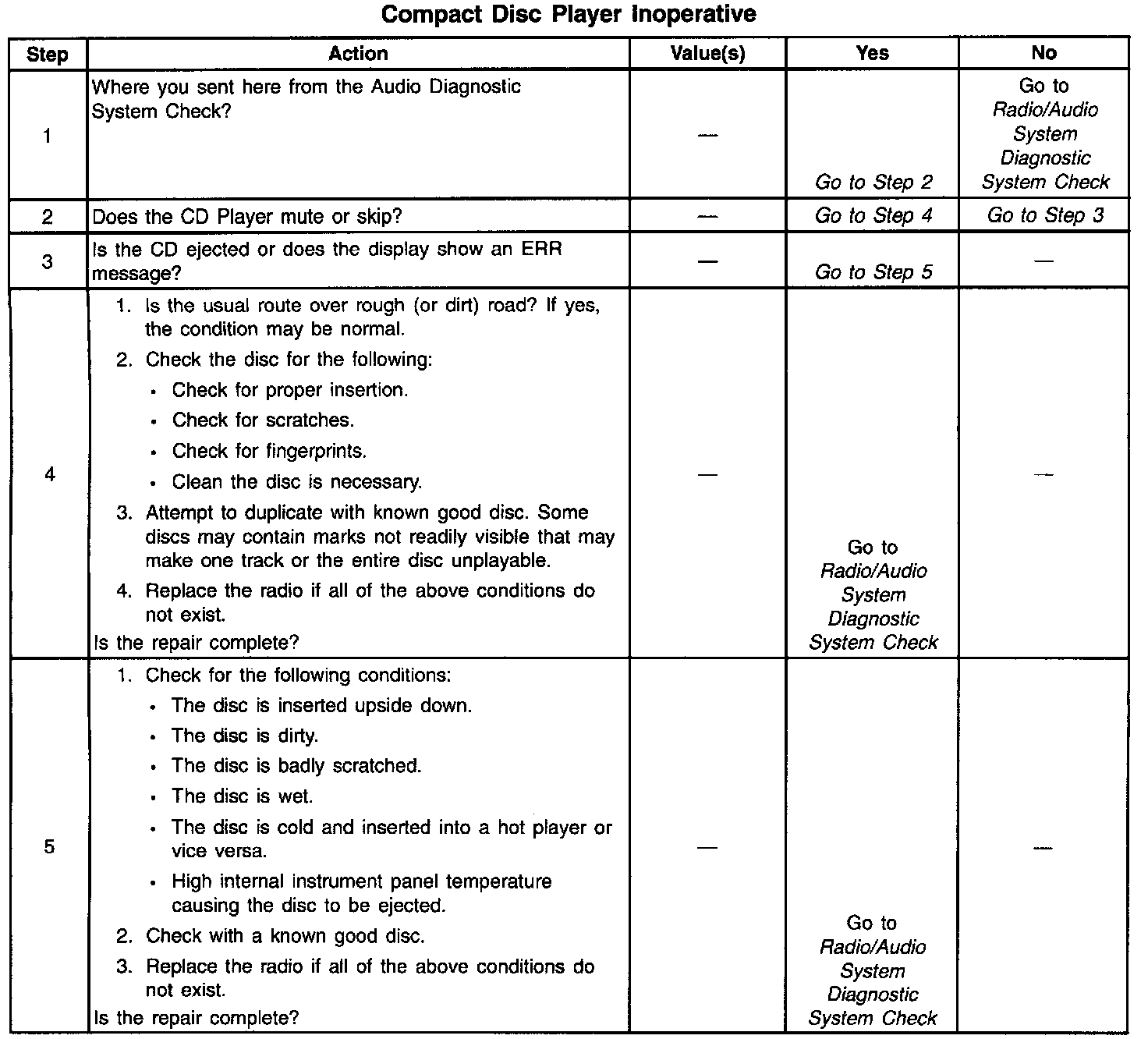 Compact Disc Player Inoperative

| Step | Action | Value(s) | Yes | No |
|---|---|---|---|---|
| 1 | Where you sent here from the Audio Diagnostic System Check? | — | Go to Step 2 | Go to Radio/Audio System Diagnostic System Check |
| 2 | Does the CD Player mute or skip? | — | Go to Step 4 | Go to Step 3 |
| 3 | Is the CD ejected or does the display show an ERR message? | — | Go to Step 5 | — |
| 4 | 1. Is the usual route over rough (or dirt) road? If yes, the condition may be normal. 2. Check the disc for the following: • Check for proper insertion. • Check for scratches. • Check for fingerprints. • Clean the disc is necessary. 3. Attempt to duplicate with known good disc. Some discs may contain marks not readily visible that may make one track or the entire disc unplayable. 4. Replace the radio if all of the above conditions do not exist. Is the repair complete? | — | Go to Radio/Audio System Diagnostic System Check | — |
| 5 | 1. Check for the following conditions: • The disc is inserted upside down. • The disc is dirty. • The disc is badly scratched. • The disc is wet. • The disc is cold and inserted into a hot player or vice versa. • High internal instrument panel temperature causing the disc to be ejected. 2. Check with a known good disc. 3. Replace the radio if all of the above conditions do not exist. Is the repair complete? | — | Go to Radio/Audio System Diagnostic System Check | — |